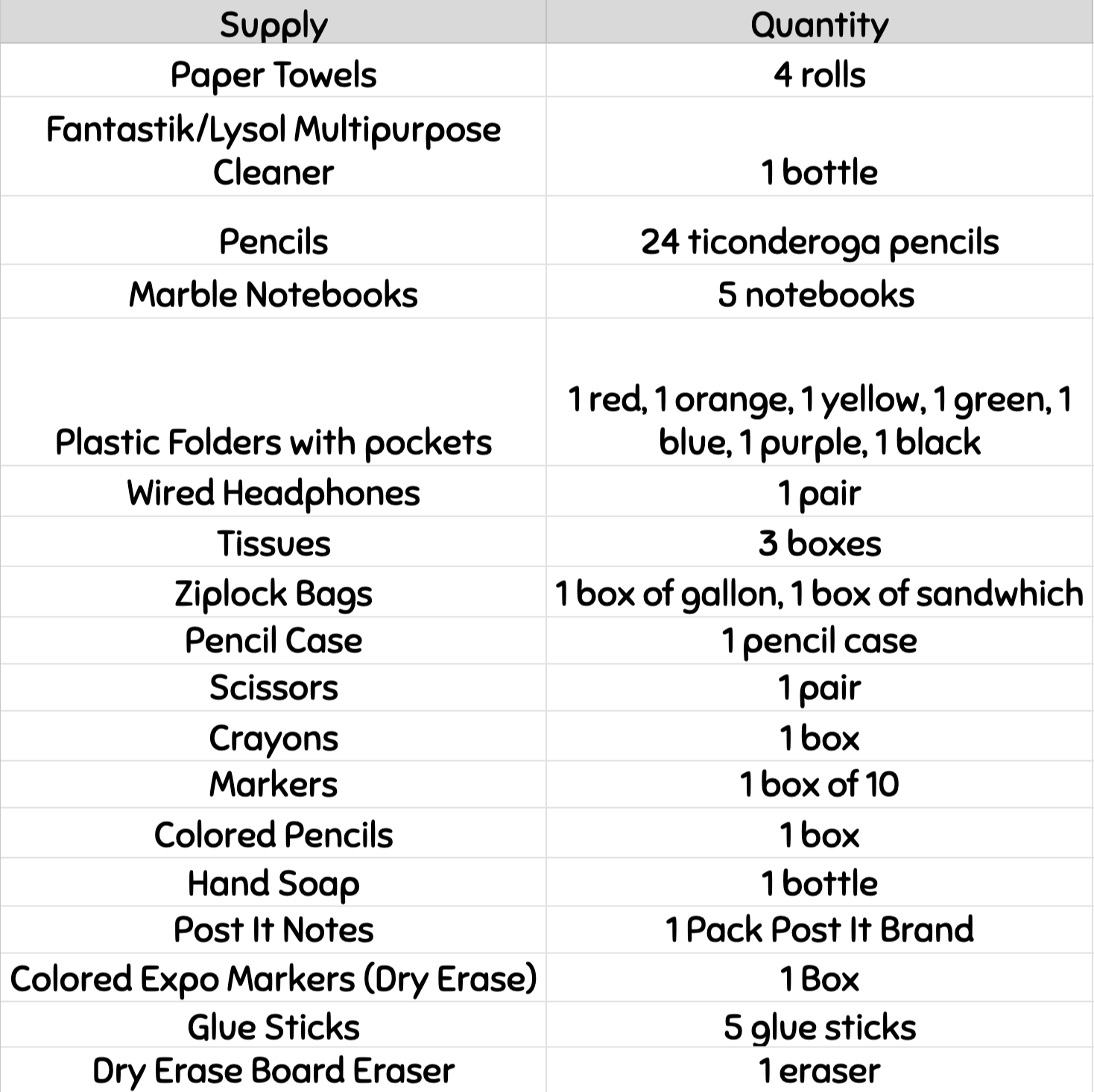 | Supply | Quantity |
|---|---|
| Paper Towels | 4 rolls |
| Fantastik/Lysol Multipurpose Cleaner | 1 bottle |
| Pencils | 24 ticonderoga pencils |
| Marble Notebooks | 5 notebooks |
| Plastic Folders with pockets | 1 red, 1 orange, 1 yellow, 1 green, 1 blue, 1 purple, 1 black |
| Wired Headphones | 1 pair |
| Tissues | 3 boxes |
| Ziplock Bags | 1 box of gallon, 1 box of sandwhich |
| Pencil Case | 1 pencil case |
| Scissors | 1 pair |
| Crayons | 1 box |
| Markers | 1 box of 10 |
| Colored Pencils | 1 box |
| Hand Soap | 1 bottle |
| Post It Notes | 1 Pack Post It Brand |
| Colored Expo Markers (Dry Erase) | 1 Box |
| Glue Sticks | 5 glue sticks |
| Dry Erase Board Eraser | 1 eraser |